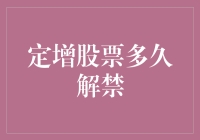 定增股票多久解禁